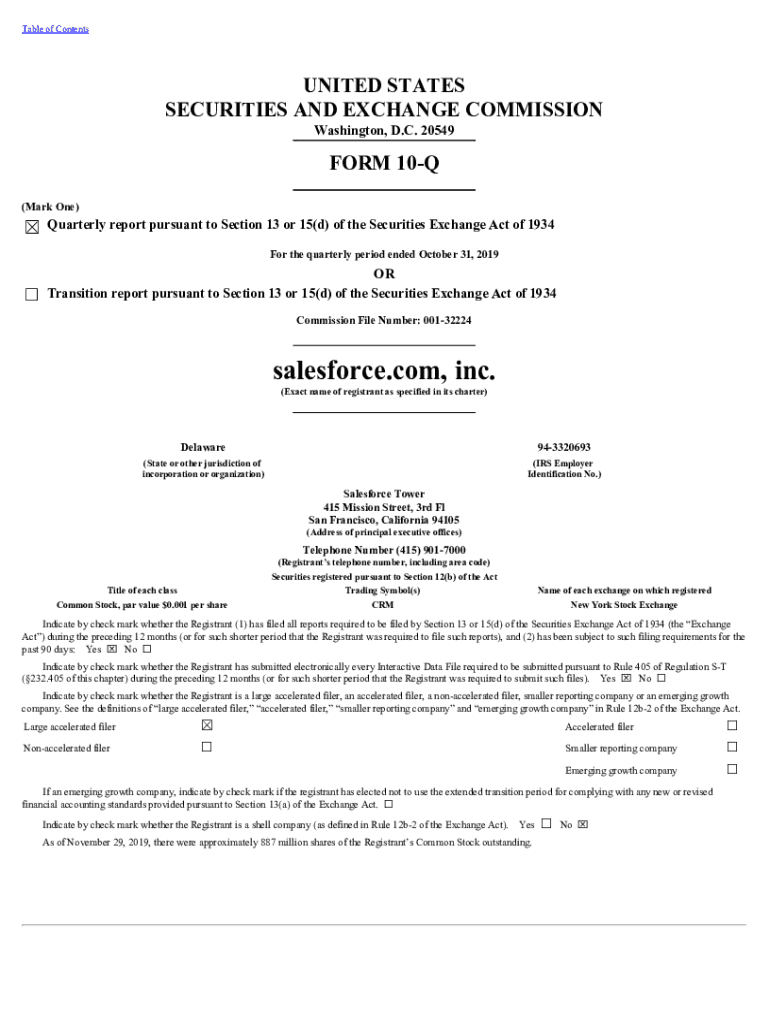 Table of Contents

UNITED STATES
SECURITIES AND EXCHANGE COMMISSION
Washington, D.C. 20549

FORM 10-Q

(Mark One)

☑ Quarterly report pursuant to Section 13 or 15(d) of the Securities Exchange Act of 1934

For the quarterly period ended October 31, 2019

OR

☐ Transition report pursuant to Section 13 or 15(d) of the Securities Exchange Act of 1934

Commission File Number: 001-32224

salesforce.com, inc.
(Exact name of registrant as specified in its charter)

Delaware
(State or other jurisdiction of
incorporation or organization)

94-3320693
(IRS Employer
Identification No.)

Salesforce Tower
415 Mission Street, 3rd Fl
San Francisco, California 94105
(Address of principal executive offices)

Telephone Number (415) 901-7000
(Registrant's telephone number, including area code)

Securities registered pursuant to Section 12(b) of the Act

| Title of each class | Trading Symbol(s) | Name of each exchange on which registered |
|---|---|---|
| Common Stock, par value $0.001 per share | CRM | New York Stock Exchange |

Indicate by check mark whether the Registrant (1) has filed all reports required to be filed by Section 13 or 15(d) of the Securities Exchange Act of 1934 (the "Exchange Act") during the preceding 12 months (or for such shorter period that the Registrant was required to file such reports), and (2) has been subject to such filing requirements for the past 90 days: Yes ☑ No ☐

Indicate by check mark whether the Registrant has submitted electronically every Interactive Data File required to be submitted pursuant to Rule 405 of Regulation S-T (§232.405 of this chapter) during the preceding 12 months (or for such shorter period that the Registrant was required to submit such files). Yes ☑ No ☐

Indicate by check mark whether the Registrant is a large accelerated filer, an accelerated filer, a non-accelerated filer, smaller reporting company or an emerging growth company. See the definitions of "large accelerated filer," "accelerated filer," "smaller reporting company" and "emerging growth company" in Rule 12b-2 of the Exchange Act.

Large accelerated filer ☑
Accelerated filer ☐
Non-accelerated filer ☐
Smaller reporting company ☐
Emerging growth company ☐

If an emerging growth company, indicate by check mark if the registrant has elected not to use the extended transition period for complying with any new or revised financial accounting standards provided pursuant to Section 13(a) of the Exchange Act. ☐

Indicate by check mark whether the Registrant is a shell company (as defined in Rule 12b-2 of the Exchange Act). Yes ☐ No ☑

As of November 29, 2019, there were approximately 887 million shares of the Registrant's Common Stock outstanding.